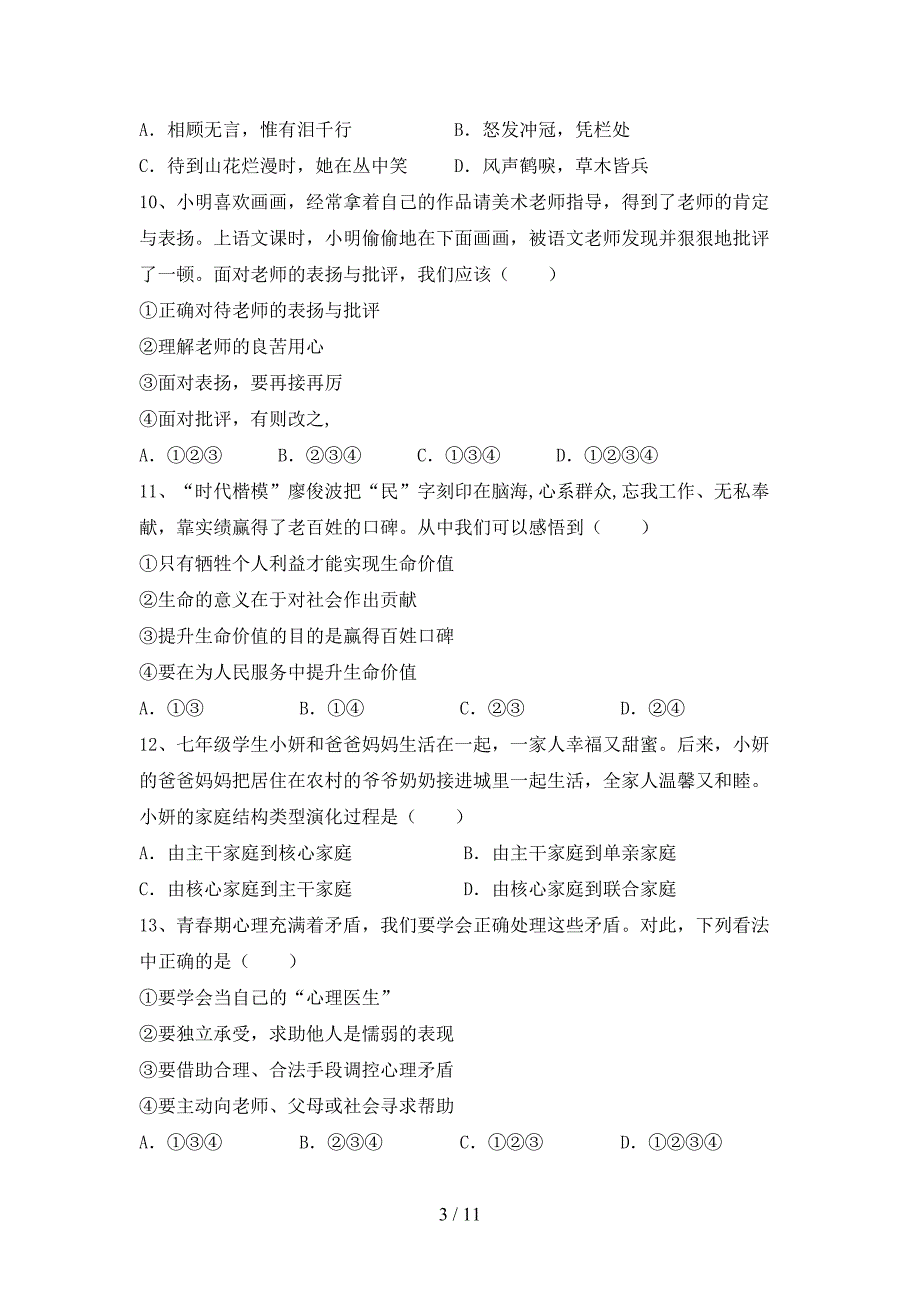 A．相顾无言，惟有泪千行　　　　B．怒发冲冠，凭栏处

C．待到山花烂漫时，她在丛中笑　　D．风声鹤唳，草木皆兵

10、小明喜欢画画，经常拿着自己的作品请美术老师指导，得到了老师的肯定与表扬。上语文课时，小明偷偷地在下面画画，被语文老师发现并狠狠地批评了一顿。面对老师的表扬与批评，我们应该（　　）

①正确对待老师的表扬与批评

②理解老师的良苦用心

③面对表扬，要再接再厉

④面对批评，有则改之，

A．①②③　　B．②③④　　C．①③④　　D．①②③④

11、“时代楷模”廖俊波把“民”字刻印在脑海,心系群众,忘我工作、无私奉献，靠实绩赢得了老百姓的口碑。从中我们可以感悟到（　　）

①只有牺牲个人利益才能实现生命价值

②生命的意义在于对社会作出贡献

③提升生命价值的目的是赢得百姓口碑

④要在为人民服务中提升生命价值

A．①③　　B．①④　　C．②③　　D．②④

12、七年级学生小妍和爸爸妈妈生活在一起，一家人幸福又甜蜜。后来，小妍的爸爸妈妈把居住在农村的爷爷奶奶接进城里一起生活，全家人温馨又和睦。小妍的家庭结构类型演化过程是（　　）

A．由主干家庭到核心家庭　　　　B．由主干家庭到单亲家庭

C．由核心家庭到主干家庭　　　　D．由核心家庭到联合家庭

13、青春期心理充满着矛盾，我们要学会正确处理这些矛盾。对此，下列看法中正确的是（　　）

①要学会当自己的“心理医生”

②要独立承受，求助他人是懦弱的表现

③要借助合理、合法手段调控心理矛盾

④要主动向老师、父母或社会寻求帮助

A．①③④　　B．②③④　　C．①②③　　D．①②③④

3 / 11